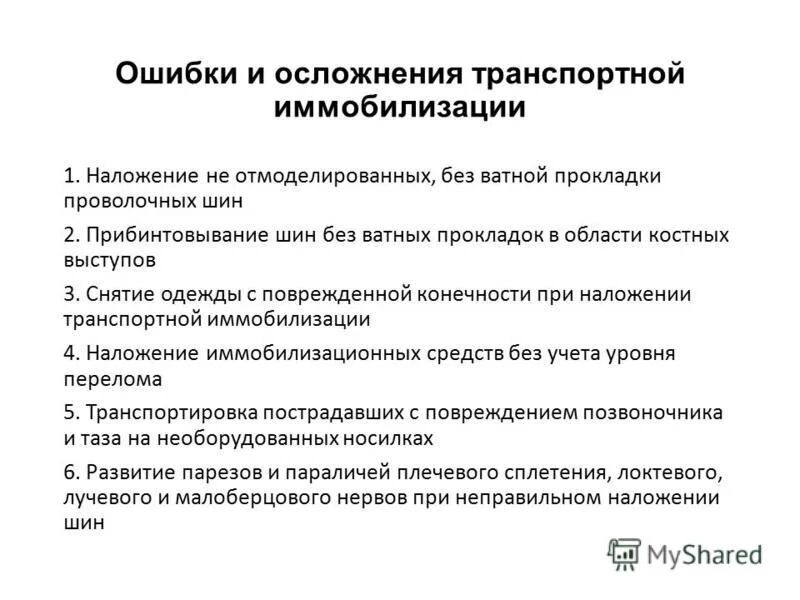 Ошибки и осложнения транспортной иммобилизации

1. Наложение не отмоделированных, без ватной прокладки проволочных шин

2. Прибинтовывание шин без ватных прокладок в области костных выступов

3. Снятие одежды с поврежденной конечности при наложении транспортной иммобилизации

4. Наложение иммобилизационных средств без учета уровня перелома

5. Транспортировка пострадавших с повреждением позвоночника и таза на необорудованных носилках

6. Развитие парезов и параличей плечевого сплетения, локтевого, лучевого и малоберцового нервов при неправильном наложении шин

MyShared